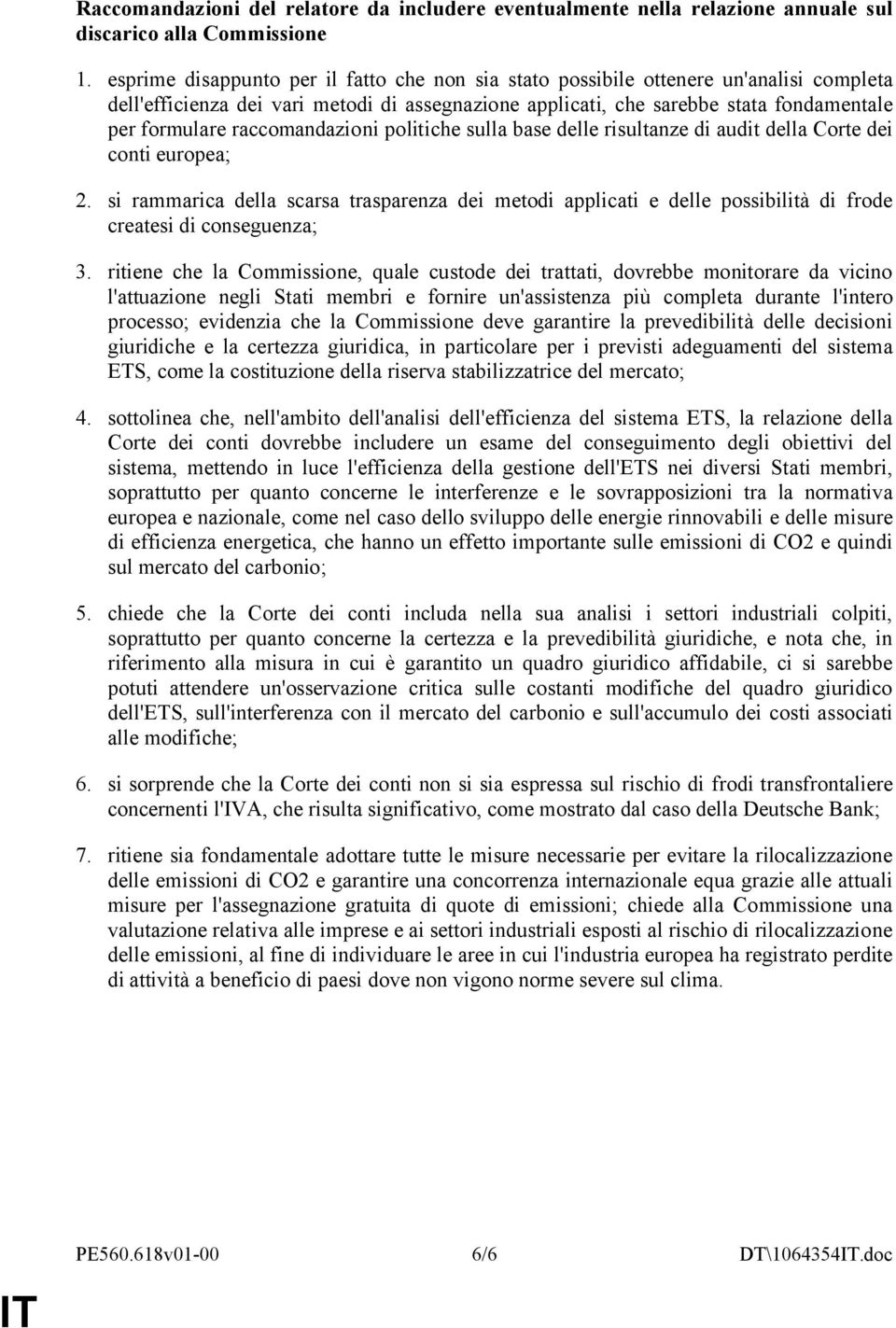 Raccomandazioni del relatore da includere eventualmente nella relazione annuale sul discarico alla Commissione

1. esprime disappunto per il fatto che non sia stato possibile ottenere un'analisi completa dell'efficienza dei vari metodi di assegnazione applicati, che sarebbe stata fondamentale per formulare raccomandazioni politiche sulla base delle risultanze di audit della Corte dei conti europea;

2. si rammarica della scarsa trasparenza dei metodi applicati e delle possibilità di frode createsi di conseguenza;

3. ritiene che la Commissione, quale custode dei trattati, dovrebbe monitorare da vicino l'attuazione negli Stati membri e fornire un'assistenza più completa durante l'intero processo; evidenzia che la Commissione deve garantire la prevedibilità delle decisioni giuridiche e la certezza giuridica, in particolare per i previsti adeguamenti del sistema ETS, come la costituzione della riserva stabilizzatrice del mercato;

4. sottolinea che, nell'ambito dell'analisi dell'efficienza del sistema ETS, la relazione della Corte dei conti dovrebbe includere un esame del conseguimento degli obiettivi del sistema, mettendo in luce l'efficienza della gestione dell'ETS nei diversi Stati membri, soprattutto per quanto concerne le interferenze e le sovrapposizioni tra la normativa europea e nazionale, come nel caso dello sviluppo delle energie rinnovabili e delle misure di efficienza energetica, che hanno un effetto importante sulle emissioni di CO2 e quindi sul mercato del carbonio;

5. chiede che la Corte dei conti includa nella sua analisi i settori industriali colpiti, soprattutto per quanto concerne la certezza e la prevedibilità giuridiche, e nota che, in riferimento alla misura in cui è garantito un quadro giuridico affidabile, ci si sarebbe potuti attendere un'osservazione critica sulle costanti modifiche del quadro giuridico dell'ETS, sull'interferenza con il mercato del carbonio e sull'accumulo dei costi associati alle modifiche;

6. si sorprende che la Corte dei conti non si sia espressa sul rischio di frodi transfrontaliere concernenti l'IVA, che risulta significativo, come mostrato dal caso della Deutsche Bank;

7. ritiene sia fondamentale adottare tutte le misure necessarie per evitare la rilocalizzazione delle emissioni di CO2 e garantire una concorrenza internazionale equa grazie alle attuali misure per l'assegnazione gratuita di quote di emissioni; chiede alla Commissione una valutazione relativa alle imprese e ai settori industriali esposti al rischio di rilocalizzazione delle emissioni, al fine di individuare le aree in cui l'industria europea ha registrato perdite di attività a beneficio di paesi dove non vigono norme severe sul clima.

PE560.618v01-00 6/6 DT\1064354IT.doc

IT